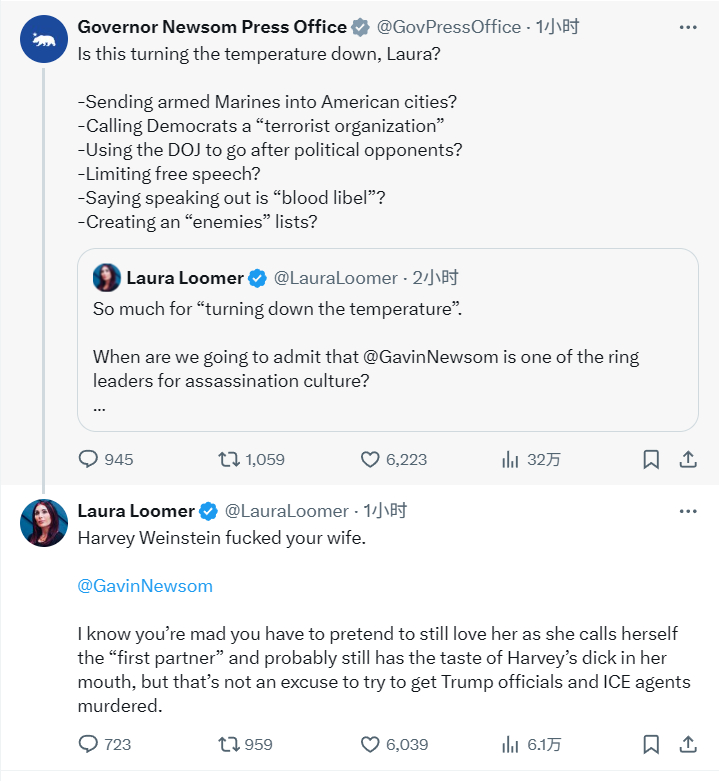 Governor Newsom Press Office @GovPressOffice · 1小时
Is this turning the temperature down, Laura?

-Sending armed Marines into American cities?
-Calling Democrats a “terrorist organization”
-Using the DOJ to go after political opponents?
-Limiting free speech?
-Saying speaking out is “blood libel”?
-Creating an “enemies” lists?

Laura Loomer @LauraLoomer · 2小时
So much for “turning down the temperature”.

When are we going to admit that @GavinNewsom is one of the ring leaders for assassination culture?
...

945 1,059 6,223 32万

Laura Loomer @LauraLoomer · 1小时
Harvey Weinstein fucked your wife.

@GavinNewsom

I know you’re mad you have to pretend to still love her as she calls herself the “first partner” and probably still has the taste of Harvey’s dick in her mouth, but that’s not an excuse to try to get Trump officials and ICE agents murdered.

723 959 6,039 6.1万